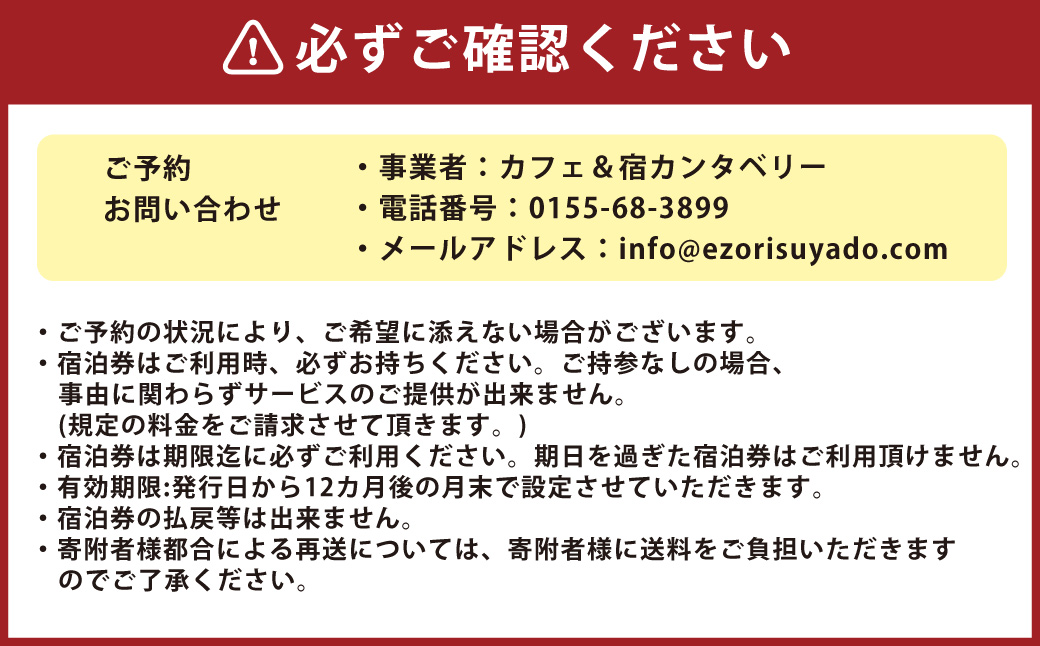 必ずご確認ください

ご予約
お問い合わせ

・事業者：カフェ＆宿カンタベリー
・電話番号：0155-68-3899
・メールアドレス：info@ezorisuyado.com

・ご予約の状況により、ご希望に添えない場合がございます。
・宿泊券はご利用時、必ずお持ちください。ご持参なしの場合、事由に関わらずサービスのご提供が出来ません。(規定の料金をご請求させて頂きます。)
・宿泊券は期限迄に必ずご利用ください。期日を過ぎた宿泊券はご利用頂けません。
・有効期限:発行日から12カ月後の月末で設定させていただきます。
・宿泊券の払戻等は出来ません。
・寄附者様都合による再送については、寄附者様に送料をご負担いただきますのでご了承ください。